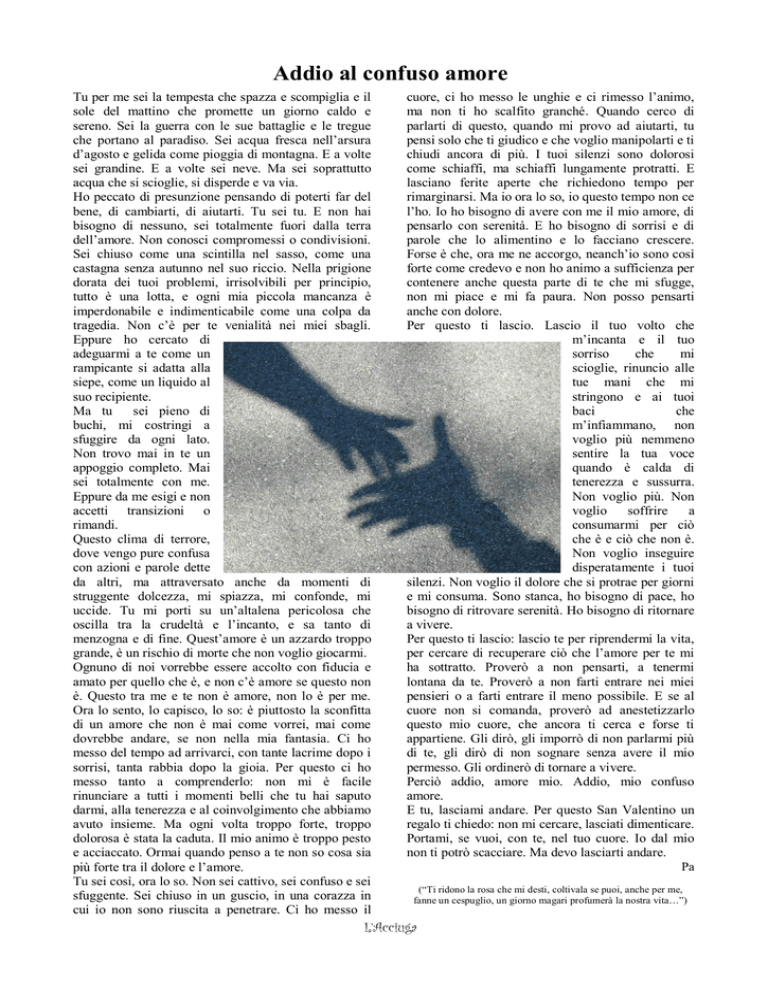 Addio al confuso amore

Tu per me sei la tempesta che spazza e scompiglia e il sole del mattino che promette un giorno caldo e sereno. Sei la guerra con le sue battaglie e le tregue che portano al paradiso. Sei acqua fresca nell'arsura d'agosto e gelida come pioggia di montagna. E a volte sei grandine. E a volte sei neve. Ma sei soprattutto acqua che si scioglie, si disperde e va via.
Ho peccato di presunzione pensando di poterti far del bene, di cambiarti, di aiutarti. Tu sei tu. E non hai bisogno di nessuno, sei totalmente fuori dalla terra dell'amore. Non conosci compromessi o condivisioni. Sei chiuso come una scintilla nel sasso, come una castagna senza autunno nel suo riccio. Nella prigione dorata dei tuoi problemi, irrisolvibili per principio, tutto è una lotta, e ogni mia piccola mancanza è imperdonabile e indimenticabile come una colpa da tragedia. Non c'è per te venialità nei miei sbagli.
Eppure ho cercato di adeguarmi a te come un rampicante si adatta alla siepe, come un liquido al suo recipiente.
Ma tu sei pieno di buchi, mi costringi a sfuggire da ogni lato. Non trovo mai in te un appoggio completo. Mai sei totalmente con me. Eppure da me esigi e non accetti transizioni o rimandi.
Questo clima di terrore, dove vengo pure confusa con azioni e parole dette da altri, ma attraversato anche da momenti di struggente dolcezza, mi spiazza, mi confonde, mi uccide. Tu mi porti su un'altalena pericolosa che oscilla tra la crudeltà e l'incanto, e sa tanto di menzogna e di fine. Quest'amore è un azzardo troppo grande, è un rischio di morte che non voglio giocarmi.
Ognuno di noi vorrebbe essere accolto con fiducia e amato per quello che è, e non c'è amore se questo non è. Questo tra me e te non è amore, non lo è per me. Ora lo sento, lo capisco, lo so: è piuttosto la sconfitta di un amore che non è mai come vorrei, mai come dovrebbe andare, se non nella mia fantasia. Ci ho messo del tempo ad arrivarci, con tante lacrime dopo i sorrisi, tanta rabbia dopo la gioia. Per questo ci ho messo tanto a comprenderlo: non mi è facile rinunciare a tutti i momenti belli che tu hai saputo darmi, alla tenerezza e al coinvolgimento che abbiamo avuto insieme. Ma ogni volta troppo forte, troppo dolorosa è stata la caduta. Il mio animo è troppo pesto e acciaccato. Ormai quando penso a te non so cosa sia più forte tra il dolore e l'amore.
Tu sei così, ora lo so. Non sei cattivo, sei confuso e sei sfuggente. Sei chiuso in un guscio, in una corazza in cui io non sono riuscita a penetrare. Ci ho messo il cuore, ci ho messo le unghie e ci rimesso l'animo, ma non ti ho scalfito granché. Quando cerco di parlarti di questo, quando mi provo ad aiutarti, tu pensi solo che ti giudico e che voglio manipolarti e ti chiudi ancora di più. I tuoi silenzi sono dolorosi come schiaffi, ma schiaffi lungamente protratti. E lasciano ferite aperte che richiedono tempo per rimarginarsi. Ma io ora lo so, io questo tempo non ce l'ho. Io ho bisogno di avere con me il mio amore, di pensarlo con serenità. E ho bisogno di sorrisi e di parole che lo alimentino e lo facciano crescere. Forse è che, ora me ne accorgo, neanch'io sono così forte come credevo e non ho animo a sufficienza per contenere anche questa parte di te che mi sfugge, non mi piace e mi fa paura. Non posso pensarti anche con dolore.
Per questo ti lascio. Lascio il tuo volto che m'incanta e il tuo sorriso che mi scioglie, rinuncio alle tue mani che mi stringono e ai tuoi baci che m'infiammano, non voglio più nemmeno sentire la tua voce quando è calda di tenerezza e sussurra. Non voglio più. Non voglio soffrire a consumarmi per ciò che è e ciò che non è. Non voglio inseguire disperatamente i tuoi silenzi. Non voglio il dolore che si protrae per giorni e mi consuma. Sono stanca, ho bisogno di pace, ho bisogno di ritrovare serenità. Ho bisogno di ritornare a vivere.
Per questo ti lascio: lascio te per riprendermi la vita, per cercare di recuperare ciò che l'amore per te mi ha sottratto. Proverò a non pensarti, a tenermi lontana da te. Proverò a non farti entrare nei miei pensieri o a farti entrare il meno possibile. E se al cuore non si comanda, proverò ad anestetizzarlo questo mio cuore, che ancora ti cerca e forse ti appartiene. Gli dirò, gli imporrò di non parlarmi più di te, gli dirò di non sognare senza avere il mio permesso. Gli ordinerò di tornare a vivere.
Perciò addio, amore mio. Addio, mio confuso amore.
E tu, lasciami andare. Per questo San Valentino un regalo ti chiedo: non mi cercare, lasciati dimenticare. Portami, se vuoi, con te, nel tuo cuore. Io dal mio non ti potrò scacciare. Ma devo lasciarti andare.
Pa

("Ti ridono la rosa che mi desti, coltivala se puoi, anche per me, fanne un cespuglio, un giorno magari profumerà la nostra vita…")

L'Acciuga